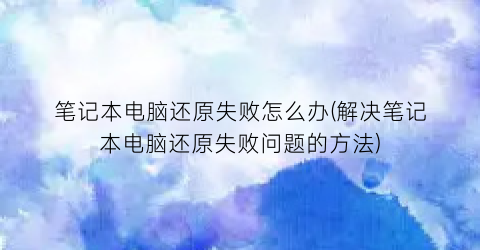 笔记本电脑还原失败怎么办(解决笔记本电脑还原失败问题的方法)